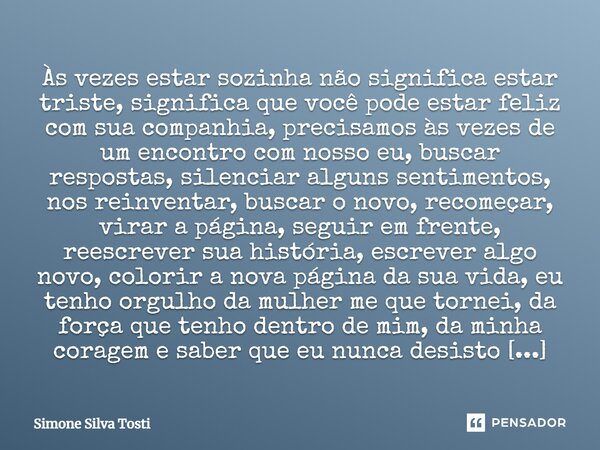 Às vezes estar sozinha não significa estar triste, significa que você pode estar feliz com sua companhia, precisamos às vezes de um encontro com nosso eu, buscar respostas, silenciar alguns sentimentos, nos reinventar, buscar o novo, recomeçar, virar a página, seguir em frente, reescrever sua história, escrever algo novo, colorir a nova página da sua vida, eu tenho orgulho da mulher me que tornei, da força que tenho dentro de mim, da minha coragem e saber que eu nunca desisto [...]

Simone Silva Tosti

PENSADOR